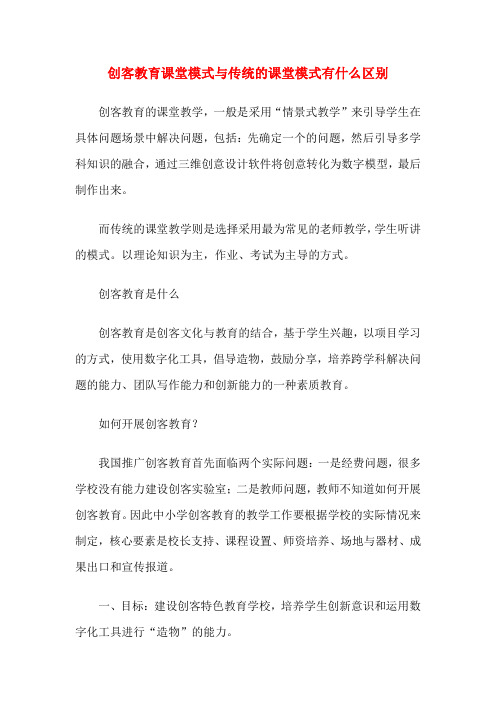 创客教育课堂模式与传统的课堂模式有什么区别

创客教育的课堂教学，一般是采用“情景式教学”来引导学生在具体问题场景中解决问题，包括：先确定一个的问题，然后引导多学科知识的融合，通过三维创意设计软件将创意转化为数字模型，最后制作出来。

而传统的课堂教学则是选择采用最为常见的老师教学，学生听讲的模式。以理论知识为主，作业、考试为主导的方式。

创客教育是什么

创客教育是创客文化与教育的结合，基于学生兴趣，以项目学习的方式，使用数字化工具，倡导造物，鼓励分享，培养跨学科解决问题的能力、团队写作能力和创新能力的一种素质教育。

如何开展创客教育？

我国推广创客教育首先面临两个实际问题：一是经费问题，很多学校没有能力建设创客实验室；二是教师问题，教师不知道如何开展创客教育。因此中小学创客教育的教学工作要根据学校的实际情况来制定，核心要素是校长支持、课程设置、师资培养、场地与器材、成果出口和宣传报道。

一、目标：建设创客特色教育学校，培养学生创新意识和运用数字化工具进行“造物”的能力。